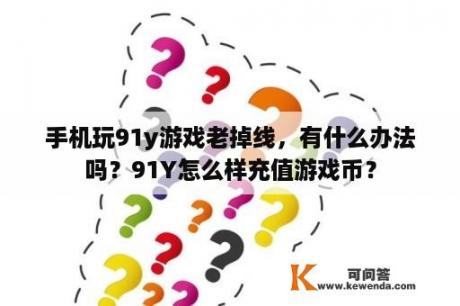 手机玩91y游戏老掉线，有什么办法吗？91Y怎么样充值游戏币？

K 可问答
www.kewenda.com